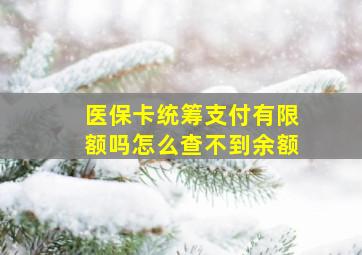 医保卡统筹支付有限额吗怎么查不到余额